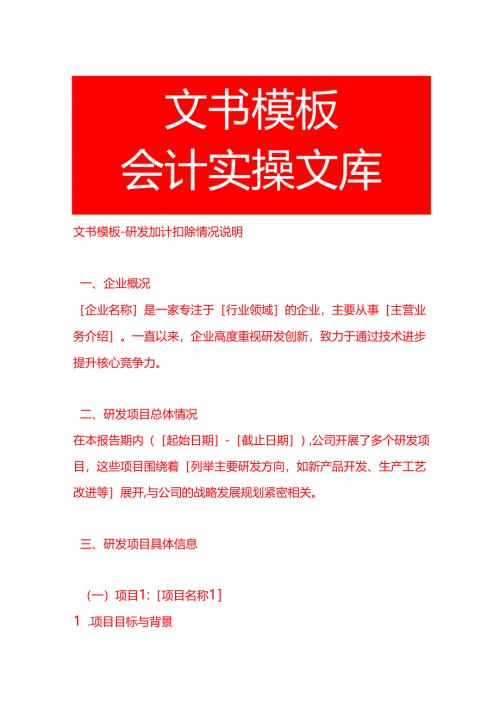 文书模板
会计实操文库

文书模板-研发加计扣除情况说明

一、企业概况

［企业名称］是一家专注于［行业领域］的企业，主要从事［主营业务介绍］。一直以来，企业高度重视研发创新，致力于通过技术进步提升核心竞争力。

二、研发项目总体情况

在本报告期内（［起始日期］-［截止日期］），公司开展了多个研发项目，这些项目围绕着［列举主要研发方向，如新产品开发、生产工艺改进等］展开，与公司的战略发展规划紧密相关。

三、研发项目具体信息

（一）项目1：［项目名称1］

1 .项目目标与背景